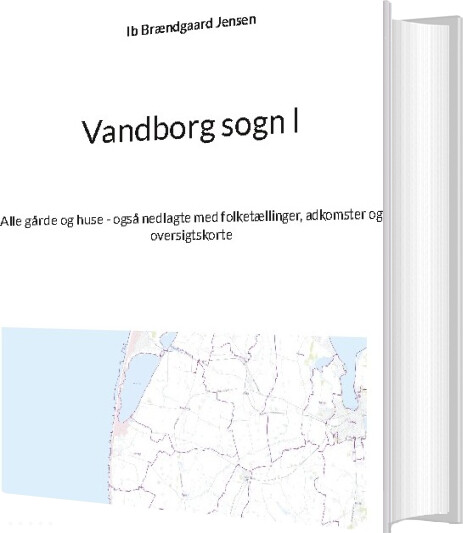 Ib Brændgaard Jensen

Vandborg sogn I

Alle gårde og huse - også nedlagte med folketællinger, adkomster og oversigtskorte